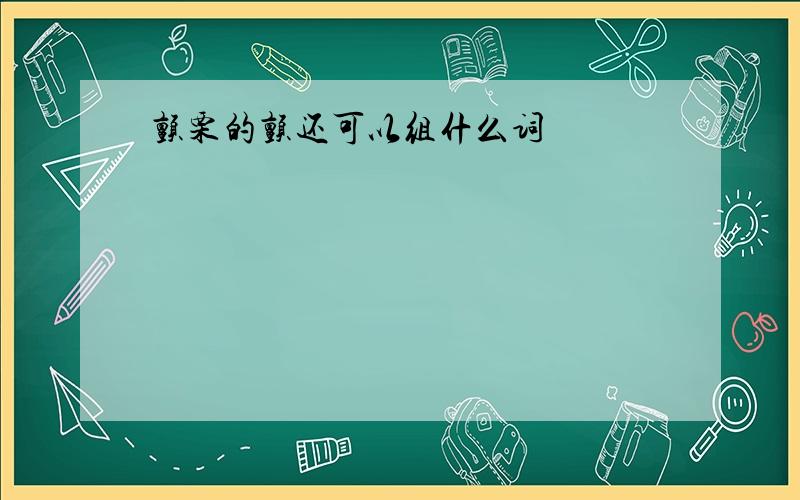 颤栗的颤还可以组什么词